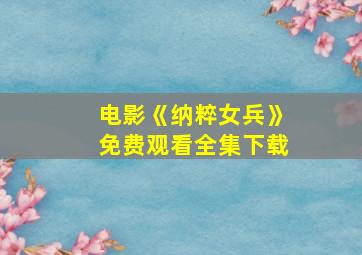 电影《纳粹女兵》
免费观看全集下载